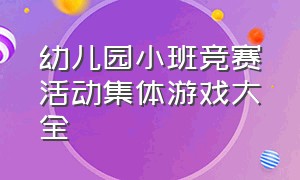 幼儿园小班竞赛活动集体游戏大全